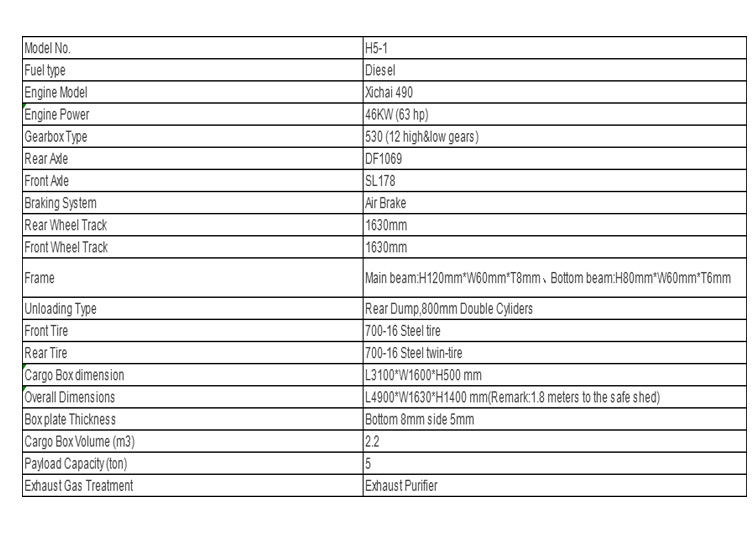 | Model No. | H5-1 |
|---|---|
| Fuel type | Diesel |
| Engine Model | Xichai 490 |
| Engine Power | 46KW (63 hp) |
| Gearbox Type | 530 (12 high&low gears) |
| Rear Axle | DF1069 |
| Front Axle | SL178 |
| Braking System | Air Brake |
| Rear Wheel Track | 1630mm |
| Front Wheel Track | 1630mm |
| Frame | Main beam:H120mm*W60mm*T8mm、Bottom beam:H80mm*W60mm*T6mm |
| Unloading Type | Rear Dump,800mm Double Cyliders |
| Front Tire | 700-16 Steel tire |
| Rear Tire | 700-16 Steel twin-tire |
| Cargo Box dimension | L3100*W1600*H500 mm |
| Overall Dimensions | L4900*W1630*H1400 mm(Remark:1.8 meters to the safe shed) |
| Box plate Thickness | Bottom 8mm side 5mm |
| Cargo Box Volume (m3) | 2.2 |
| Payload Capacity (ton) | 5 |
| Exhaust Gas Treatment | Exhaust Purifier |